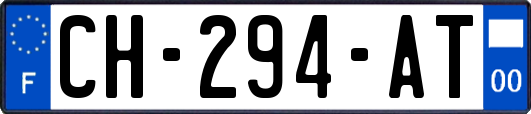 F
CH-294-AT
00